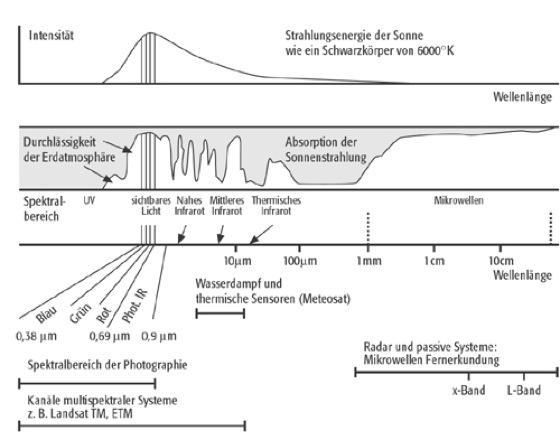 Intensität

Strahlungsenergie der Sonne wie ein Schwarzkörper von 6000°K

Wellenlänge

Durchlässigkeit der Erdatmosphäre

Absorption der Sonnenstrahlung

Spektralbereich

UV

sichtbares Licht

Nahes Infrarot

Mittleres Infrarot

Thermisches Infrarot

Mikrowellen

10µm

100µm

1mm

1cm

10cm

Wellenlänge

Wasserdampf und thermische Sensoren (Meteosat)

Blau

Grün

Rot

Phot. IR

0,38 µm

0,69 µm

0,9 µm

Spektralbereich der Photographie

Kanäle multispektraler Systeme z. B. Landsat TM, ETM

Radar und passive Systeme: Mikrowellen Fernerkundung

x-Band

L-Band